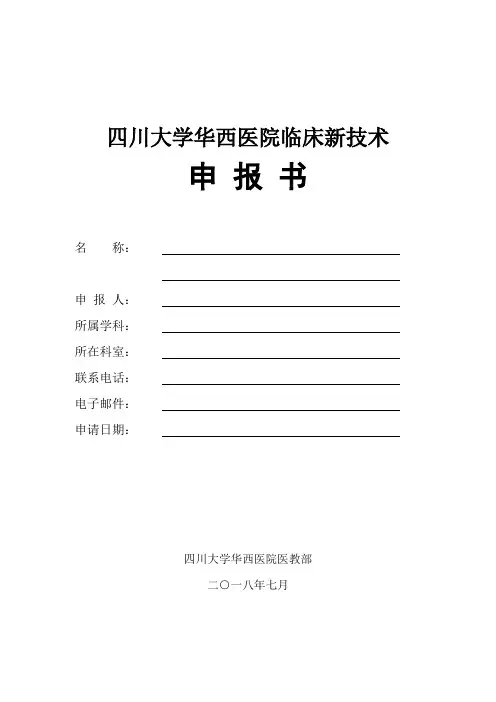 四川大学华西医院临床新技术

申 报 书

名　　称：

申 报 人：

所属学科：

所在科室：

联系电话：

电子邮件：

申请日期：

四川大学华西医院医教部

二〇一八年七月